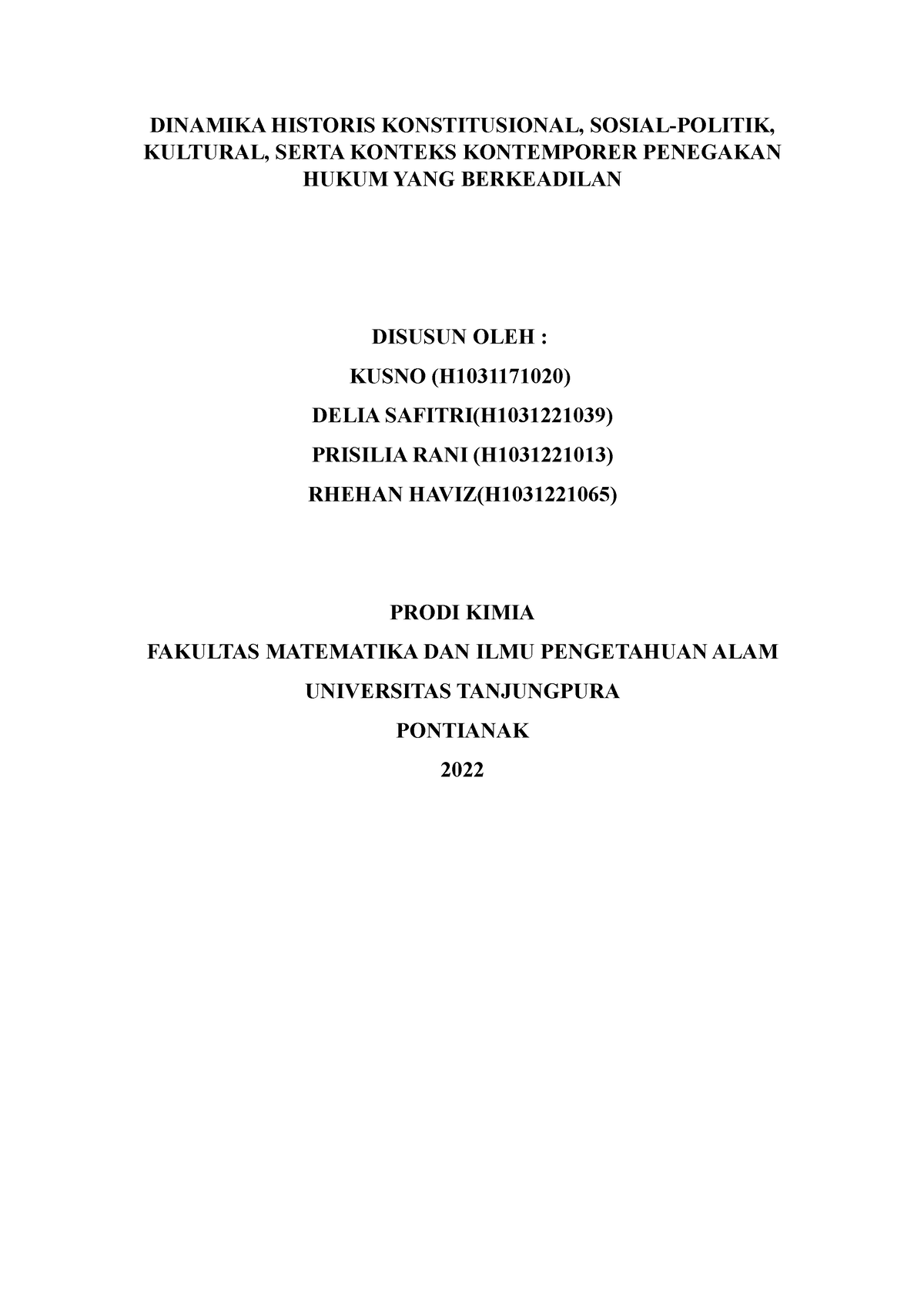 DINAMIKA HISTORIS KONSTITUSIONAL, SOSIAL-POLITIK, KULTURAL, SERTA KONTEKS KONTEMPORER PENEGAKAN HUKUM YANG BERKEADILAN

DISUSUN OLEH :

KUSNO (H1031171020)

DELIA SAFITRI(H1031221039)

PRISILIA RANI (H1031221013)

RHEHAN HAVIZ(H1031221065)

PRODI KIMIA

FAKULTAS MATEMATIKA DAN ILMU PENGETAHUAN ALAM

UNIVERSITAS TANJUNGPURA

PONTIANAK

2022